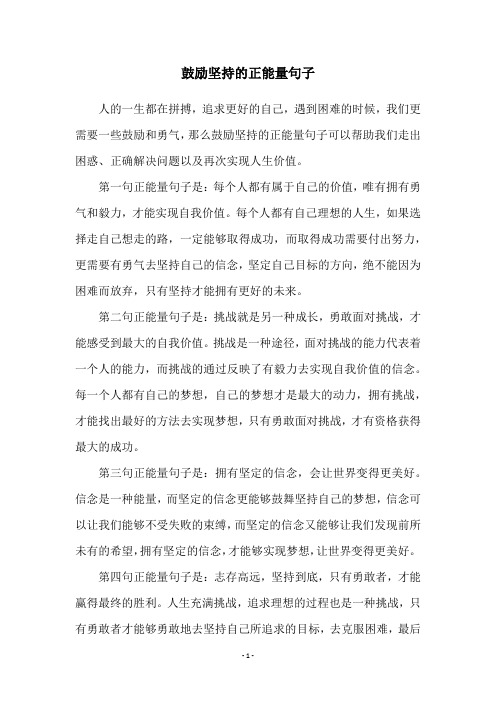 鼓励坚持的正能量句子

人的一生都在拼搏，追求更好的自己，遇到困难的时候，我们更需要一些鼓励和勇气，那么鼓励坚持的正能量句子可以帮助我们走出困惑、正确解决问题以及再次实现人生价值。

第一句正能量句子是：每个人都有属于自己的价值，唯有拥有勇气和毅力，才能实现自我价值。每个人都有自己理想的人生，如果选择走自己想走的路，一定能够取得成功，而取得成功需要付出努力，更需要有勇气去坚持自己的信念，坚定自己目标的方向，绝不能因为困难而放弃，只有坚持才能拥有更好的未来。

第二句正能量句子是：挑战就是另一种成长，勇敢面对挑战，才能感受到最大的自我价值。挑战是一种途径，面对挑战的能力代表着一个人的能力，而挑战的通过反映了有毅力去实现自我价值的信念。每一个人都有自己的梦想，自己的梦想才是最大的动力，拥有挑战，才能找出最好的方法去实现梦想，只有勇敢面对挑战，才有资格获得最大的成功。

第三句正能量句子是：拥有坚定的信念，会让世界变得更美好。信念是一种能量，而坚定的信念更能够鼓舞坚持自己的梦想，信念可以让我们能够不受失败的束缚，而坚定的信念又能够让我们发现前所未有的希望，拥有坚定的信念，才能够实现梦想，让世界变得更美好。

第四句正能量句子是：志存高远，坚持到底，只有勇敢者，才能赢得最终的胜利。人生充满挑战，追求理想的过程也是一种挑战，只有勇敢者才能够勇敢地去坚持自己所追求的目标，去克服困难，最后

- 1 -